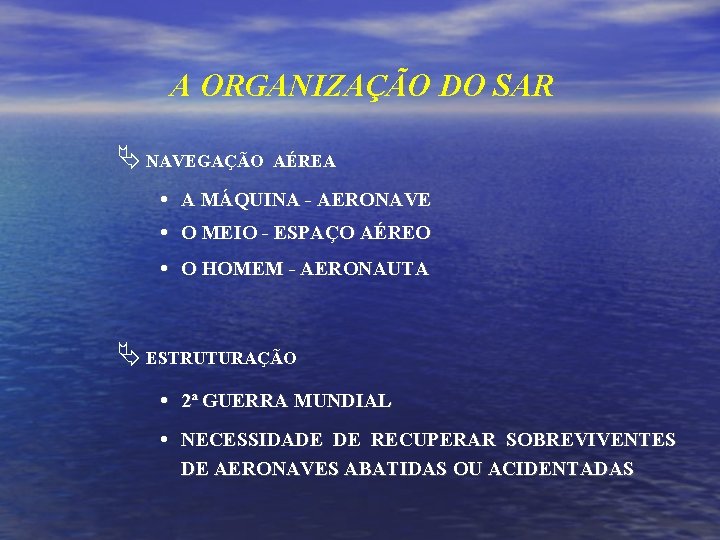 A ORGANIZAÇÃO DO SAR

NAVEGAÇÃO AÉREA

• A MÁQUINA - AERONAVE
• O MEIO - ESPAÇO AÉREO
• O HOMEM - AERONAUTA

ESTRUTURAÇÃO

• 2ª GUERRA MUNDIAL
• NECESSIDADE DE RECUPERAR SOBREVIVENTES DE AERONAVES ABATIDAS OU ACIDENTADAS